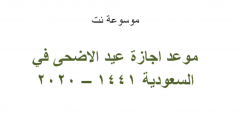 موسوعة نت

موعد اجازة عيد الاضحى في السعودية ١٤٤١ – ٢٠٢٠